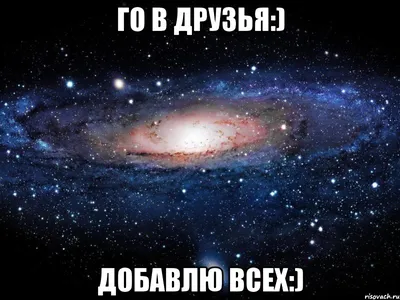 ГО В ДРУЗЬЯ:)

ДОБАВЛЮ ВСЕХ:)

risovach.ru